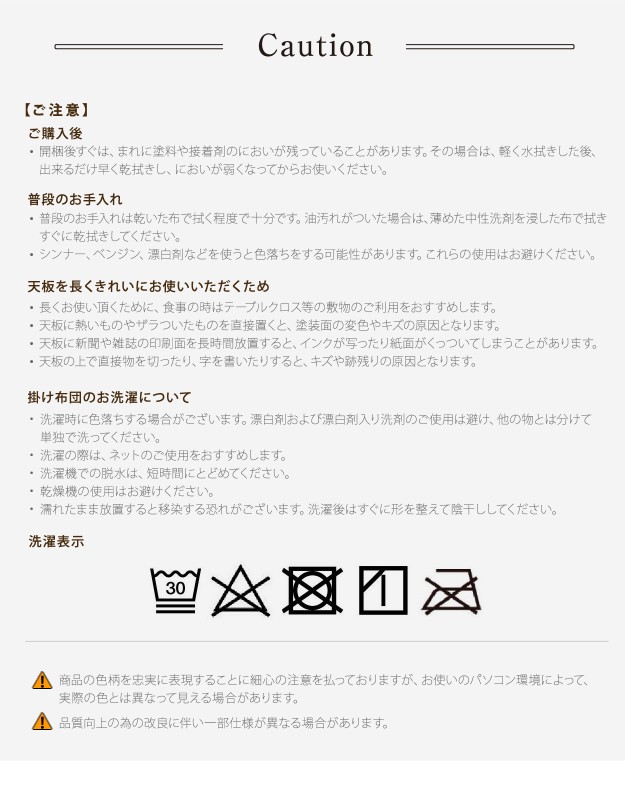 Caution

【ご注意】

ご購入後

・開梱後すぐは、まれに塗料や接着剤のにおいが残っていることがあります。その場合は、軽く水拭きした後、出来るだけ早く乾拭きし、においが弱くなってからお使いください。

普段のお手入れ

・普段のお手入れは乾いた布で拭く程度で十分です。油汚れがついた場合は、薄めた中性洗剤を浸した布で拭きすぐに乾拭きしてください。
・シンナー、ベンジン、漂白剤などを使うと色落ちをする可能性があります。これらの使用はお避けください。

天板を長くきれいにお使いいただくため

・長くお使い頂くために、食事の時はテーブルクロス等の敷物のご利用をおすすめします。
・天板に熱いものやザラついたものを直接置くと、塗装面の変色やキズの原因となります。
・天板に新聞や雑誌の印刷面を長時間放置すると、インクが写ったり紙面がくっついてしまうことがあります。
・天板の上で直接物を切ったり、字を書いたりすると、キズや跡残りの原因となります。

掛け布団のお洗濯について

・洗濯時に色落ちする場合がございます。漂白剤および漂白剤入り洗剤のご使用は避け、他の物とは分けて単独で洗ってください。
・洗濯の際は、ネットのご使用をおすすめします。
・洗濯機での脱水は、短時間にとどめてください。
・乾燥機の使用はお避けください。
・濡れたまま放置すると移染する恐れがございます。洗濯後はすぐに形を整えて陰干ししてください。

洗濯表示

30

商品の色柄を忠実に表現することに細心の注意を払っておりますが、お使いのパソコン環境によって、実際の色とは異なって見える場合があります。

品質向上の為の改良に伴い一部仕様が異なる場合があります。